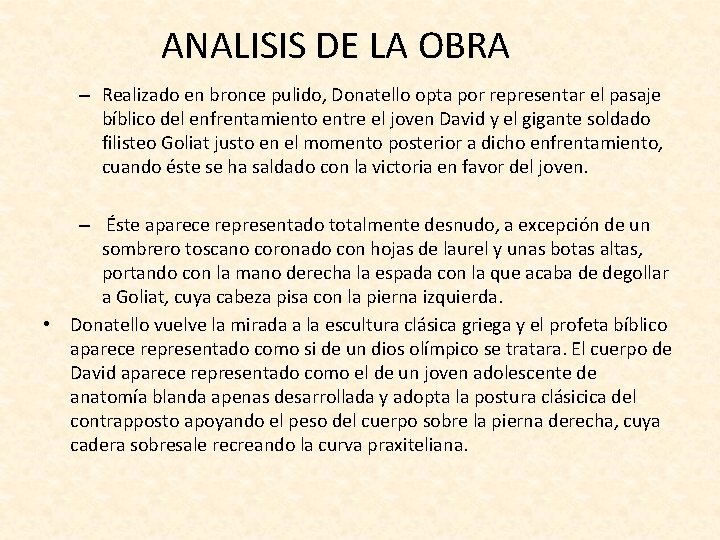 ANALISIS DE LA OBRA

– Realizado en bronce pulido, Donatello opta por representar el pasaje bíblico del enfrentamiento entre el joven David y el gigante soldado filisteo Goliat justo en el momento posterior a dicho enfrentamiento, cuando éste se ha saldado con la victoria en favor del joven.

– Éste aparece representado totalmente desnudo, a excepción de un sombrero toscano coronado con hojas de laurel y unas botas altas, portando con la mano derecha la espada con la que acaba de degollar a Goliat, cuya cabeza pisa con la pierna izquierda.

• Donatello vuelve la mirada a la escultura clásica griega y el profeta bíblico aparece representado como si de un dios olímpico se tratara. El cuerpo de David aparece representado como el de un joven adolescente de anatomía blanda apenas desarrollada y adopta la postura clásicica del contrapposto apoyando el peso del cuerpo sobre la pierna derecha, cuya cadera sobresale recreando la curva praxiteliana.